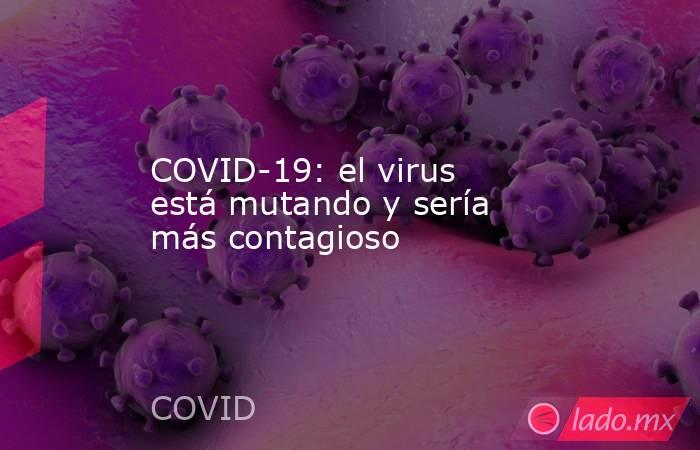 COVID-19: el virus está mutando y sería más contagioso

COVID

lado.mx